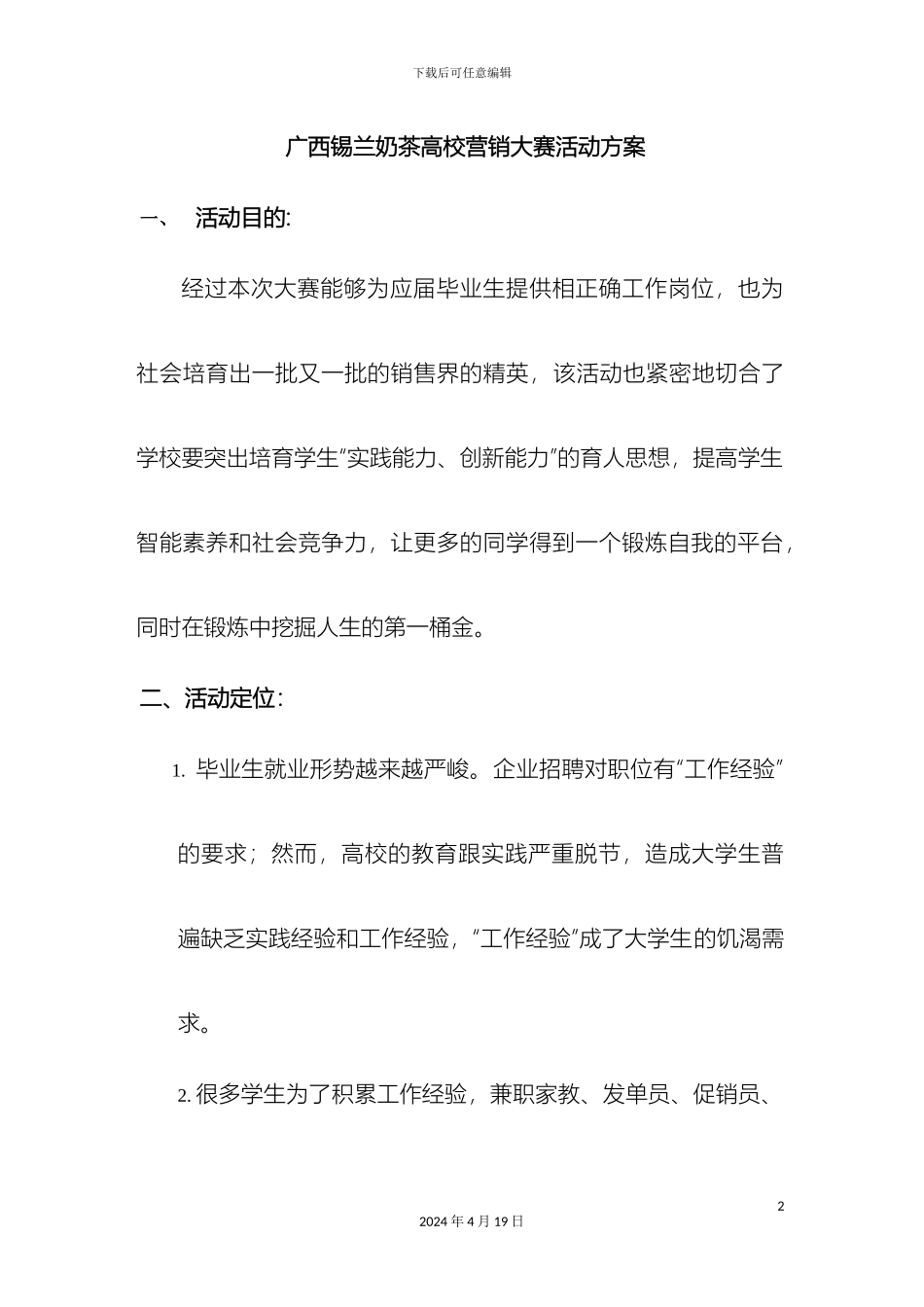 下载后可任意编辑

广西锡兰奶茶高校营销大赛活动方案

一、 活动目的:

经过本次大赛能够为应届毕业生提供相正确工作岗位，也为社会培育出一批又一批的销售界的精英，该活动也紧密地切合了学校要突出培育学生"实践能力、创新能力"的育人思想，提高学生智能素养和社会竞争力，让更多的同学得到一个锻炼自我的平台，同时在锻炼中挖掘人生的第一桶金。

二、活动定位:

1. 毕业生就业形势越来越严峻。企业招聘对职位有"工作经验"的要求；然而，高校的教育跟实践严重脱节，造成大学生普遍缺乏实践经验和工作经验，"工作经验"成了大学生的饥渴需求。

2. 很多学生为了积累工作经验，兼职家教、发单员、促销员、

2

2024 年 4 月 19 日